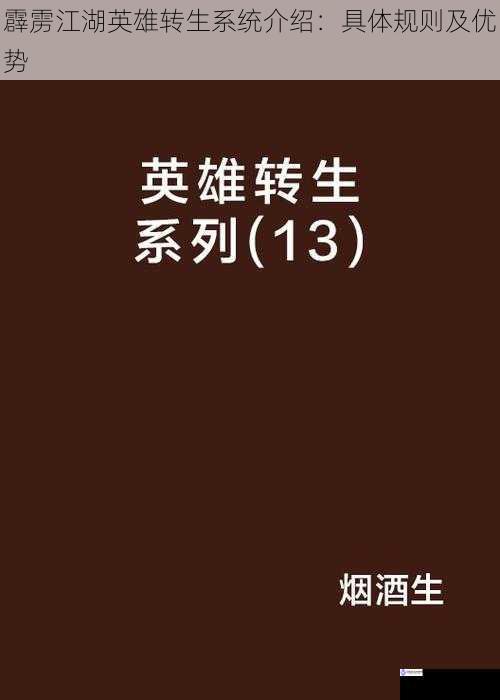 霹雳江湖英雄转生系统介绍：具体规则及优势

英雄转生
系列(13)

烟酒生